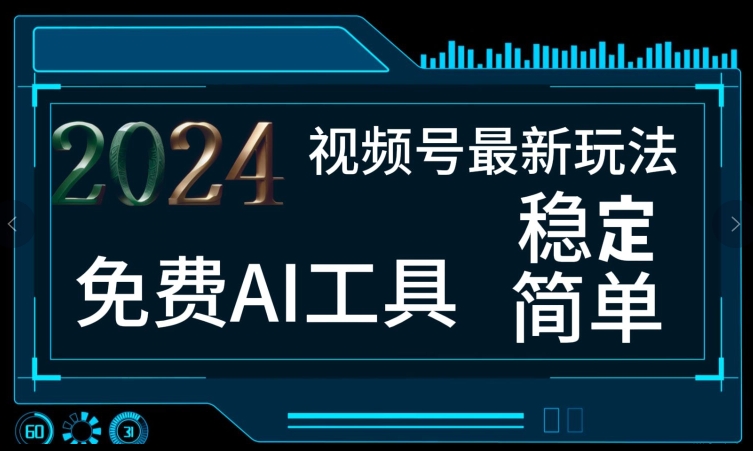 2024 视频号最新玩法

免费AI工具

稳定
简单

60

31